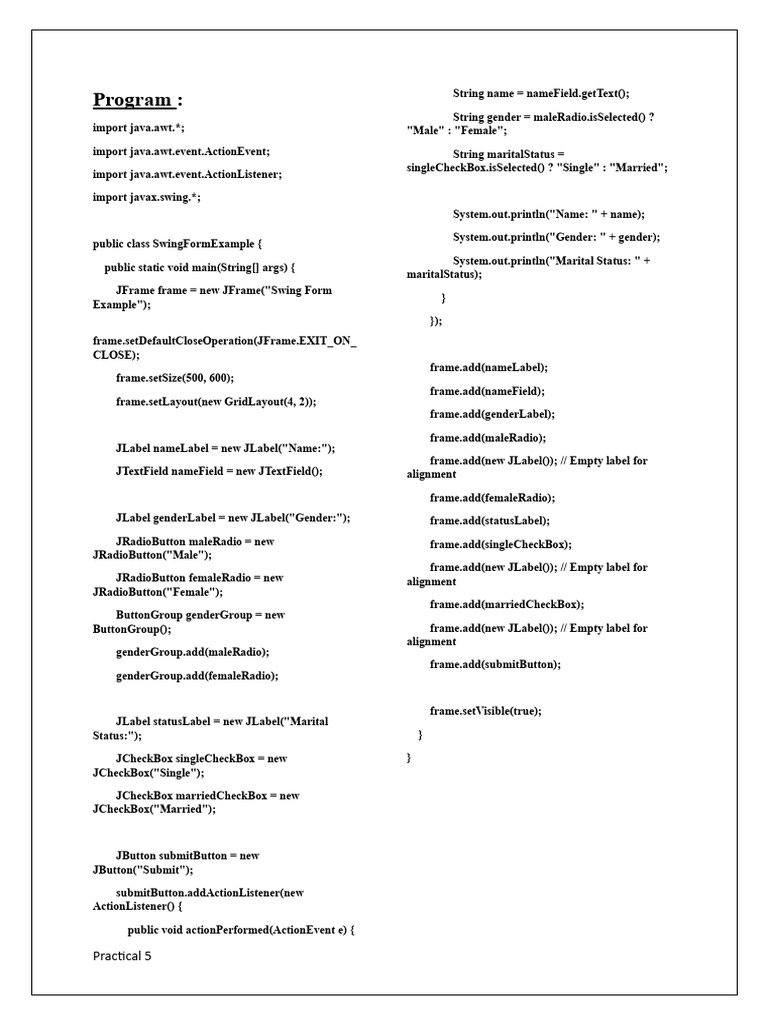 Program :

import java.awt.*;

import java.awt.event.ActionEvent;

import java.awt.event.ActionListener;

import javax.swing.*;

public class SwingFormExample {

public static void main(String[] args) {

JFrame frame = new JFrame("Swing Form Example");

frame.setDefaultCloseOperation(JFrame.EXIT_ON_CLOSE);

frame.setSize(500, 600);

frame.setLayout(new GridLayout(4, 2));

JLabel nameLabel = new JLabel("Name:");

JTextField nameField = new JTextField();

JLabel genderLabel = new JLabel("Gender:");

JRadioButton maleRadio = new JRadioButton("Male");

JRadioButton femaleRadio = new JRadioButton("Female");

ButtonGroup genderGroup = new ButtonGroup();

genderGroup.add(maleRadio);

genderGroup.add(femaleRadio);

JLabel statusLabel = new JLabel("Marital Status:");

JCheckBox singleCheckBox = new JCheckBox("Single");

JCheckBox marriedCheckBox = new JCheckBox("Married");

JButton submitButton = new JButton("Submit");

submitButton.addActionListener(new ActionListener() {

public void actionPerformed(ActionEvent e) {

String name = nameField.getText();

String gender = maleRadio.isSelected() ? "Male" : "Female";

String maritalStatus = singleCheckBox.isSelected() ? "Single" : "Married";

System.out.println("Name: " + name);

System.out.println("Gender: " + gender);

System.out.println("Marital Status: " + maritalStatus);

}

});

frame.add(nameLabel);

frame.add(nameField);

frame.add(genderLabel);

frame.add(maleRadio);

frame.add(new JLabel()); // Empty label for alignment

frame.add(femaleRadio);

frame.add(statusLabel);

frame.add(singleCheckBox);

frame.add(new JLabel()); // Empty label for alignment

frame.add(marriedCheckBox);

frame.add(new JLabel()); // Empty label for alignment

frame.add(submitButton);

frame.setVisible(true);

}

}

Practical 5